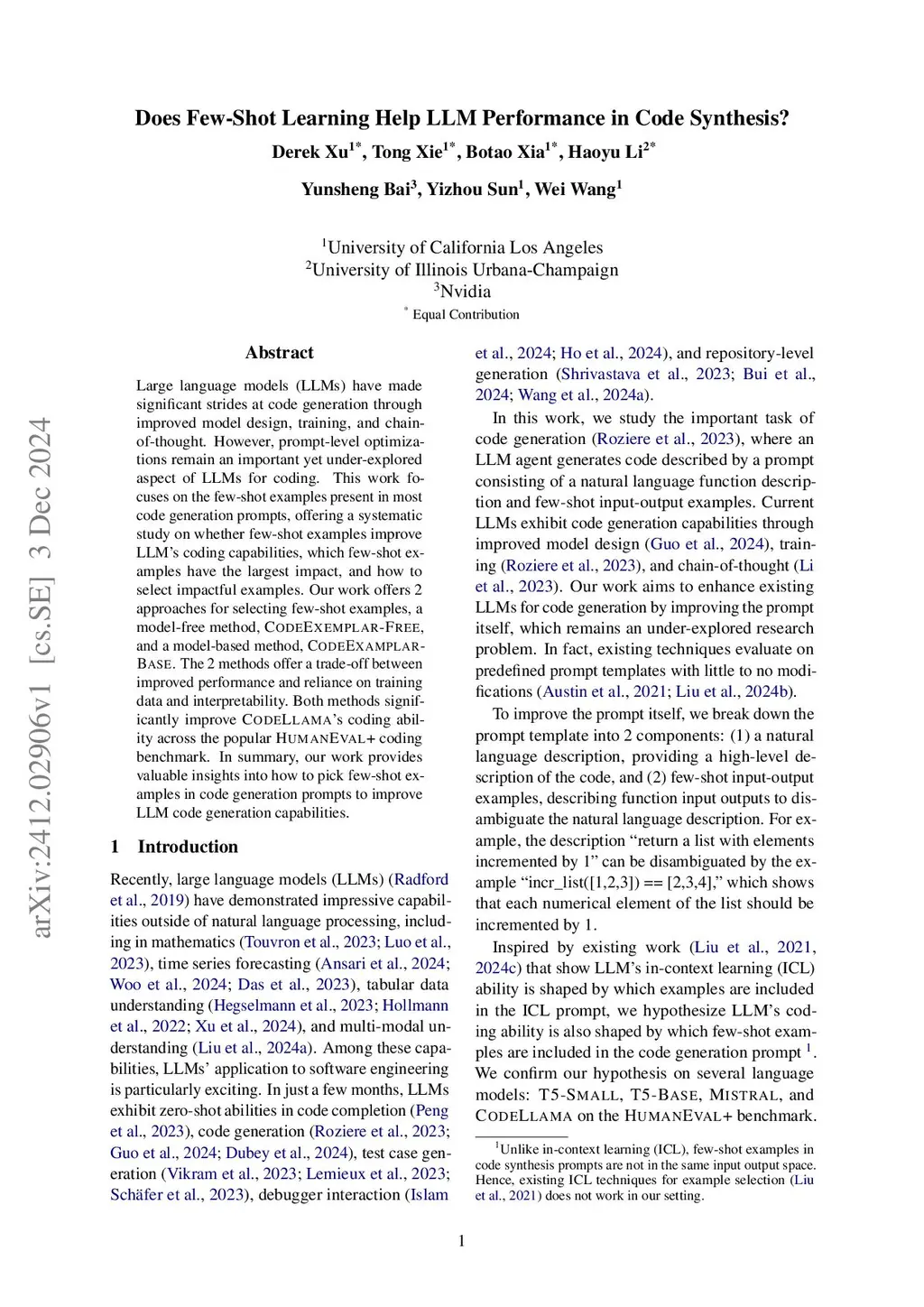 arXiv:2412.02906v1 [cs.SE] 3 Dec 2024

Does Few-Shot Learning Help LLM Performance in Code Synthesis?

Derek Xu$^{1*}$, Tong Xie$^{1*}$, Botao Xia$^{1*}$, Haoyu Li$^{2*}$

Yunsheng Bai$^{3}$, Yizhou Sun$^{1}$, Wei Wang$^{1}$

$^{1}$University of California Los Angeles
$^{2}$University of Illinois Urbana-Champaign
$^{3}$Nvidia
$^{*}$ Equal Contribution

Abstract

Large language models (LLMs) have made significant strides at code generation through improved model design, training, and chain-of-thought. However, prompt-level optimizations remain an important yet under-explored aspect of LLMs for coding. This work focuses on the few-shot examples present in most code generation prompts, offering a systematic study on whether few-shot examples improve LLM's coding capabilities, which few-shot examples have the largest impact, and how to select impactful examples. Our work offers 2 approaches for selecting few-shot examples, a model-free method, CODEEXEMPLAR-FREE, and a model-based method, CODEEXAMPLAR-BASE. The 2 methods offer a trade-off between improved performance and reliance on training data and interpretability. Both methods significantly improve CODELLAMA's coding ability across the popular HUMANEVAL+ coding benchmark. In summary, our work provides valuable insights into how to pick few-shot examples in code generation prompts to improve LLM code generation capabilities.

1 Introduction

Recently, large language models (LLMs) (Radford et al., 2019) have demonstrated impressive capabilities outside of natural language processing, including in mathematics (Touvron et al., 2023; Luo et al., 2023), time series forecasting (Ansari et al., 2024; Woo et al., 2024; Das et al., 2023), tabular data understanding (Hegselmann et al., 2023; Hollmann et al., 2022; Xu et al., 2024), and multi-modal understanding (Liu et al., 2024a). Among these capabilities, LLMs' application to software engineering is particularly exciting. In just a few months, LLMs exhibit zero-shot abilities in code completion (Peng et al., 2023), code generation (Roziere et al., 2023; Guo et al., 2024; Dubey et al., 2024), test case generation (Vikram et al., 2023; Lemieux et al., 2023; Schäfer et al., 2023), debugger interaction (Islam et al., 2024; Ho et al., 2024), and repository-level generation (Shrivastava et al., 2023; Bui et al., 2024; Wang et al., 2024a).

In this work, we study the important task of code generation (Roziere et al., 2023), where an LLM agent generates code described by a prompt consisting of a natural language function description and few-shot input-output examples. Current LLMs exhibit code generation capabilities through improved model design (Guo et al., 2024), training (Roziere et al., 2023), and chain-of-thought (Li et al., 2023). Our work aims to enhance existing LLMs for code generation by improving the prompt itself, which remains an under-explored research problem. In fact, existing techniques evaluate on predefined prompt templates with little to no modifications (Austin et al., 2021; Liu et al., 2024b).

To improve the prompt itself, we break down the prompt template into 2 components: (1) a natural language description, providing a high-level description of the code, and (2) few-shot input-output examples, describing function input outputs to disambiguate the natural language description. For example, the description "return a list with elements incremented by 1" can be disambiguated by the example "incr_list([1,2,3]) == [2,3,4]," which shows that each numerical element of the list should be incremented by 1.

Inspired by existing work (Liu et al., 2021, 2024c) that show LLM's in-context learning (ICL) ability is shaped by which examples are included in the ICL prompt, we hypothesize LLM's coding ability is also shaped by which few-shot examples are included in the code generation prompt $^{1}$. We confirm our hypothesis on several language models: T5-SMALL, T5-BASE, MISTRAL, and CODELLAMA on the HUMANEVAL+ benchmark.

$^{1}$Unlike in-context learning (ICL), few-shot examples in code synthesis prompts are not in the same input output space. Hence, existing ICL techniques for example selection (Liu et al., 2021) does not work in our setting.

1